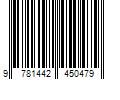 9 781442 450479